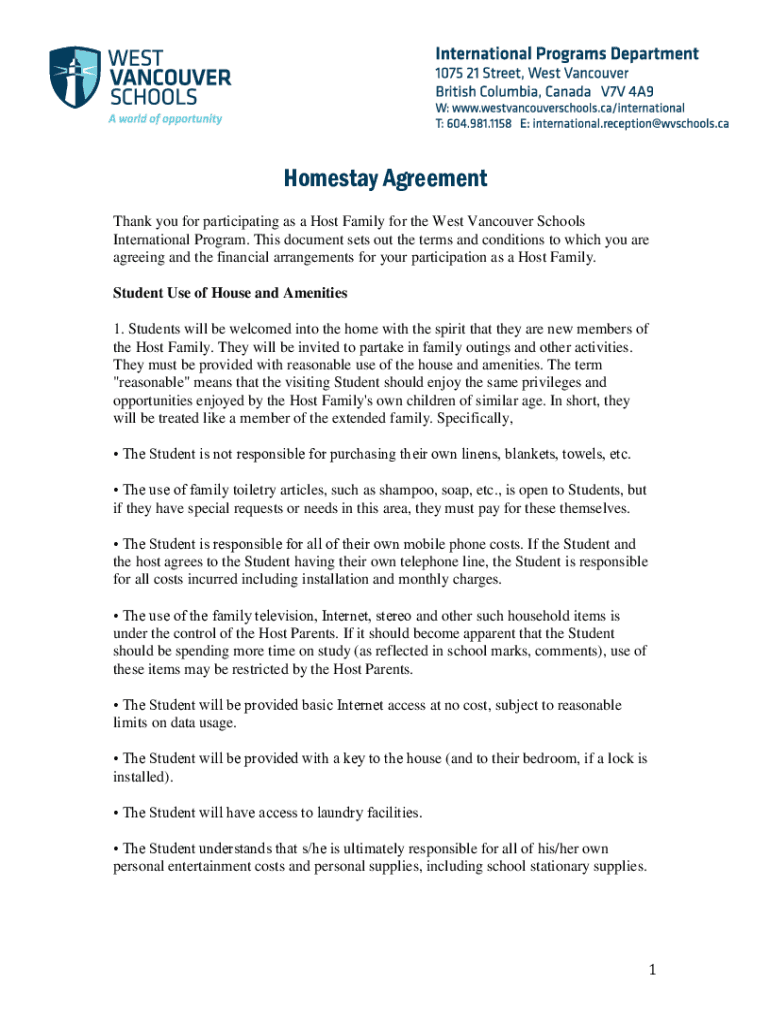 WEST VANCOUVER SCHOOLS
A world of opportunity

International Programs Department
1075 21 Street, West Vancouver
British Columbia, Canada V7V 4A9
W: www.westvancouverschools.ca/international
T: 604.981.1158 E: international.reception@wvschools.ca

Homestay Agreement

Thank you for participating as a Host Family for the West Vancouver Schools International Program. This document sets out the terms and conditions to which you are agreeing and the financial arrangements for your participation as a Host Family.

Student Use of House and Amenities

1. Students will be welcomed into the home with the spirit that they are new members of the Host Family. They will be invited to partake in family outings and other activities. They must be provided with reasonable use of the house and amenities. The term "reasonable" means that the visiting Student should enjoy the same privileges and opportunities enjoyed by the Host Family's own children of similar age. In short, they will be treated like a member of the extended family. Specifically,

• The Student is not responsible for purchasing their own linens, blankets, towels, etc.

• The use of family toiletry articles, such as shampoo, soap, etc., is open to Students, but if they have special requests or needs in this area, they must pay for these themselves.

• The Student is responsible for all of their own mobile phone costs. If the Student and the host agrees to the Student having their own telephone line, the Student is responsible for all costs incurred including installation and monthly charges.

• The use of the family television, Internet, stereo and other such household items is under the control of the Host Parents. If it should become apparent that the Student should be spending more time on study (as reflected in school marks, comments), use of these items may be restricted by the Host Parents.

• The Student will be provided basic Internet access at no cost, subject to reasonable limits on data usage.

• The Student will be provided with a key to the house (and to their bedroom, if a lock is installed).

• The Student will have access to laundry facilities.

• The Student understands that s/he is ultimately responsible for all of his/her own personal entertainment costs and personal supplies, including school stationary supplies.

1